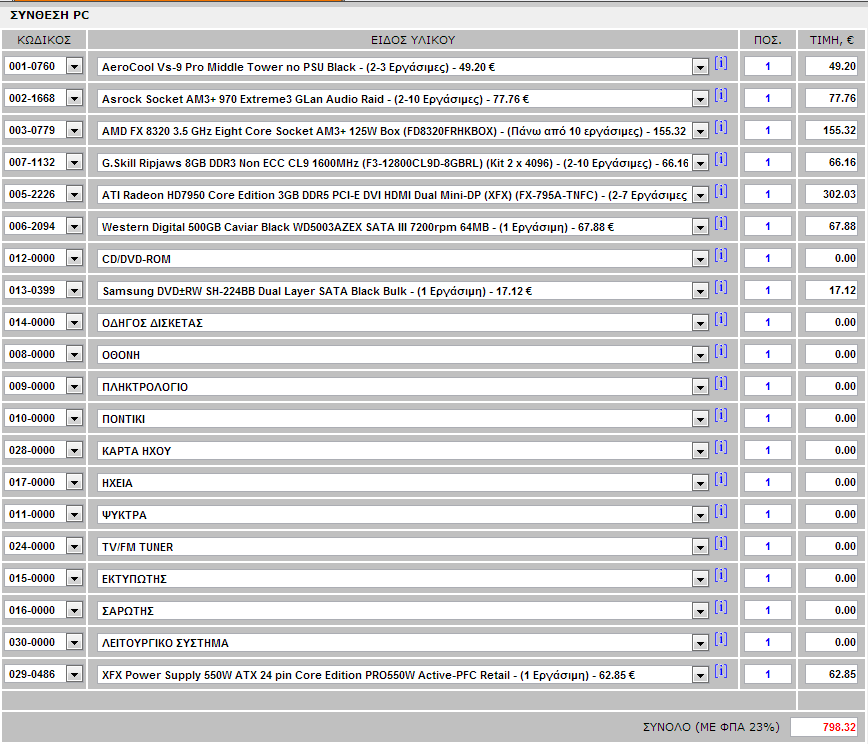 ΣΥΝΘΕΣΗ PC

| ΚΩΔΙΚΟΣ | ΕΙΔΟΣ ΥΛΙΚΟΥ | ΠΟΣ. | ΤΙΜΗ, € |
|---|---|---|---|
| 001-0760 | AeroCool Vs-9 Pro Middle Tower no PSU Black - (2-3 Εργάσιμες) - 49.20 € [i] | 1 | 49.20 |
| 002-1668 | Asrock Socket AM3+ 970 Extreme3 GLan Audio Raid - (2-10 Εργάσιμες) - 77.76 € [i] | 1 | 77.76 |
| 003-0779 | AMD FX 8320 3.5 GHz Eight Core Socket AM3+ 125W Box (FD8320FRHKBOX) - (Πάνω από 10 εργάσιμες) - 155.32 [i] | 1 | 155.32 |
| 007-1132 | G.Skill Ripjaws 8GB DDR3 Non ECC CL9 1600MHz (F3-12800CL9D-8GBRL) (Kit 2 x 4096) - (2-10 Εργάσιμες) - 66.16 [i] | 1 | 66.16 |
| 005-2226 | ATI Radeon HD7950 Core Edition 3GB DDR5 PCI-E DVI HDMI Dual Mini-DP (XFX) (FX-795A-TNFC) - (2-7 Εργάσιμες [i] | 1 | 302.03 |
| 006-2094 | Western Digital 500GB Caviar Black WD5003AZEX SATA III 7200rpm 64MB - (1 Εργάσιμη) - 67.88 € [i] | 1 | 67.88 |
| 012-0000 | CD/DVD-ROM [i] | 1 | 0.00 |
| 013-0399 | Samsung DVD±RW SH-224BB Dual Layer SATA Black Bulk - (1 Εργάσιμη) - 17.12 € [i] | 1 | 17.12 |
| 014-0000 | ΟΔΗΓΟΣ ΔΙΣΚΕΤΑΣ [i] | 1 | 0.00 |
| 008-0000 | ΟΘΟΝΗ [i] | 1 | 0.00 |
| 009-0000 | ΠΛΗΚΤΡΟΛΟΓΙΟ [i] | 1 | 0.00 |
| 010-0000 | ΠΟΝΤΙΚΙ [i] | 1 | 0.00 |
| 028-0000 | ΚΑΡΤΑ ΗΧΟΥ [i] | 1 | 0.00 |
| 017-0000 | ΗΧΕΙΑ [i] | 1 | 0.00 |
| 011-0000 | ΨΥΚΤΡΑ [i] | 1 | 0.00 |
| 024-0000 | TV/FM TUNER [i] | 1 | 0.00 |
| 015-0000 | ΕΚΤΥΠΩΤΗΣ [i] | 1 | 0.00 |
| 016-0000 | ΣΑΡΩΤΗΣ [i] | 1 | 0.00 |
| 030-0000 | ΛΕΙΤΟΥΡΓΙΚΟ ΣΥΣΤΗΜΑ [i] | 1 | 0.00 |
| 029-0486 | XFX Power Supply 550W ATX 24 pin Core Edition PRO550W Active-PFC Retail - (1 Εργάσιμη) - 62.85 € [i] | 1 | 62.85 |

ΣΥΝΟΛΟ (ΜΕ ΦΠΑ 23%) 798.32